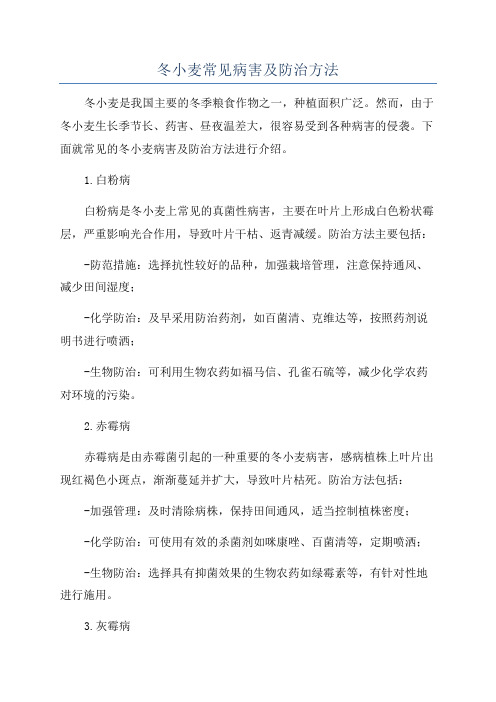 冬小麦常见病害及防治方法

冬小麦是我国主要的冬季粮食作物之一，种植面积广泛。然而，由于冬小麦生长季节长、药害、昼夜温差大，很容易受到各种病害的侵袭。下面就常见的冬小麦病害及防治方法进行介绍。

1.白粉病

白粉病是冬小麦上常见的真菌性病害，主要在叶片上形成白色粉状霉层，严重影响光合作用，导致叶片干枯、返青减缓。防治方法主要包括：

-防范措施：选择抗性较好的品种，加强栽培管理，注意保持通风、减少田间湿度；

-化学防治：及早采用防治药剂，如百菌清、克维达等，按照药剂说明书进行喷洒；

-生物防治：可利用生物农药如福马信、孔雀石硫等，减少化学农药对环境的污染。

2.赤霉病

赤霉病是由赤霉菌引起的一种重要的冬小麦病害，感病植株上叶片出现红褐色小斑点，渐渐蔓延并扩大，导致叶片枯死。防治方法包括：

-加强管理：及时清除病株，保持田间通风，适当控制植株密度；

-化学防治：可使用有效的杀菌剂如咪康唑、百菌清等，定期喷洒；

-生物防治：选择具有抑菌效果的生物农药如绿霉素等，有针对性地进行施用。

3.灰霉病